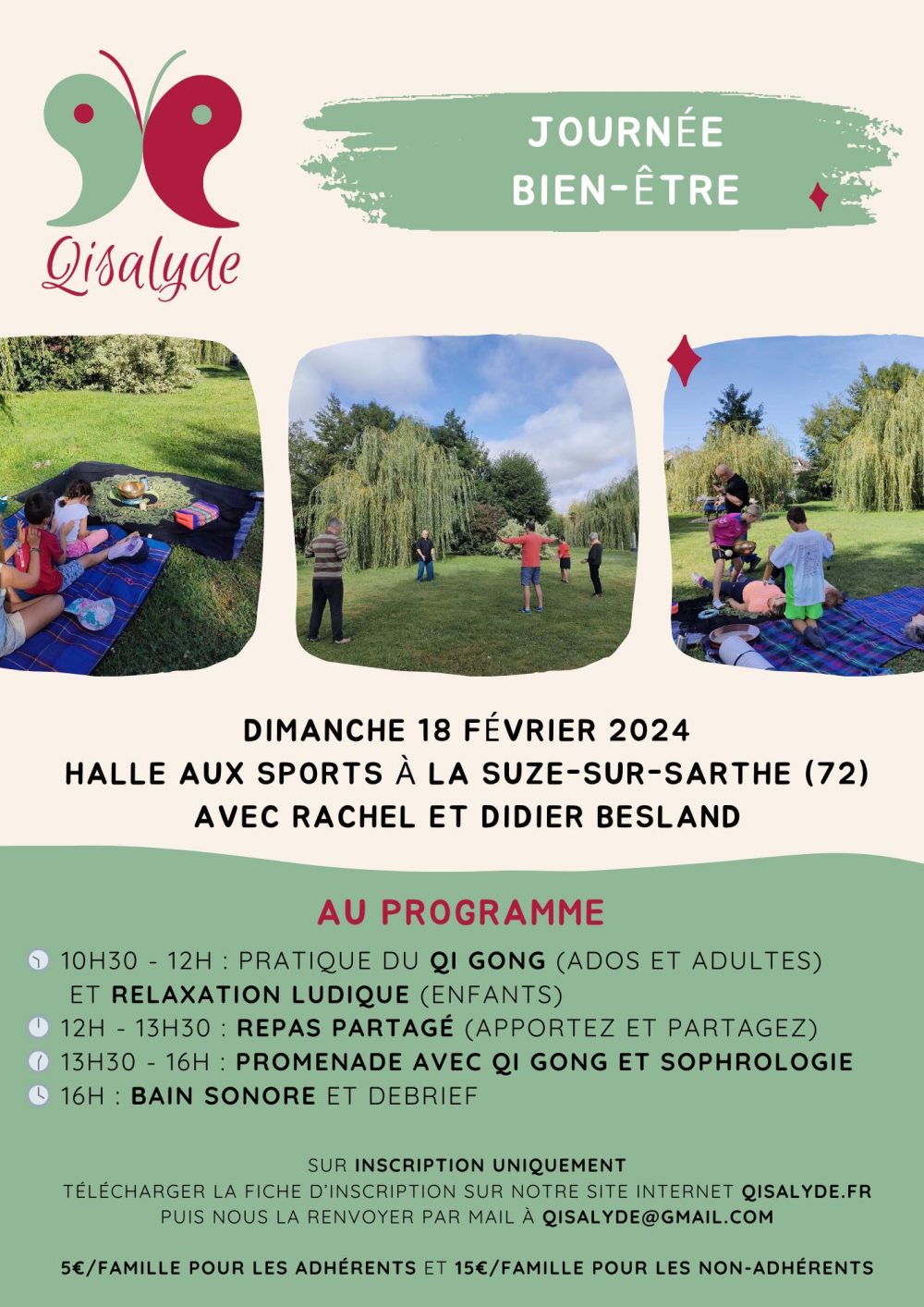 Qisalyde

JOURNÉE BIEN-ÊTRE

DIMANCHE 18 FÉVRIER 2024
HALLE AUX SPORTS À LA SUZE-SUR-SARTHE (72)
AVEC RACHEL ET DIDIER BESLAND

AU PROGRAMME

10H30 - 12H : PRATIQUE DU QI GONG (ADOS ET ADULTES) ET RELAXATION LUDIQUE (ENFANTS)
12H - 13H30 : REPAS PARTAGÉ (APPORTEZ ET PARTAGEZ)
13H30 - 16H : PROMENADE AVEC QI GONG ET SOPHROLOGIE
16H : BAIN SONORE ET DEBRIEF

SUR INSCRIPTION UNIQUEMENT
TÉLÉCHARGER LA FICHE D'INSCRIPTION SUR NOTRE SITE INTERNET QISALYDE.FR
PUIS NOUS LA RENVOYER PAR MAIL À QISALYDE@GMAIL.COM

5€/FAMILLE POUR LES ADHÉRENTS ET 15€/FAMILLE POUR LES NON-ADHÉRENTS